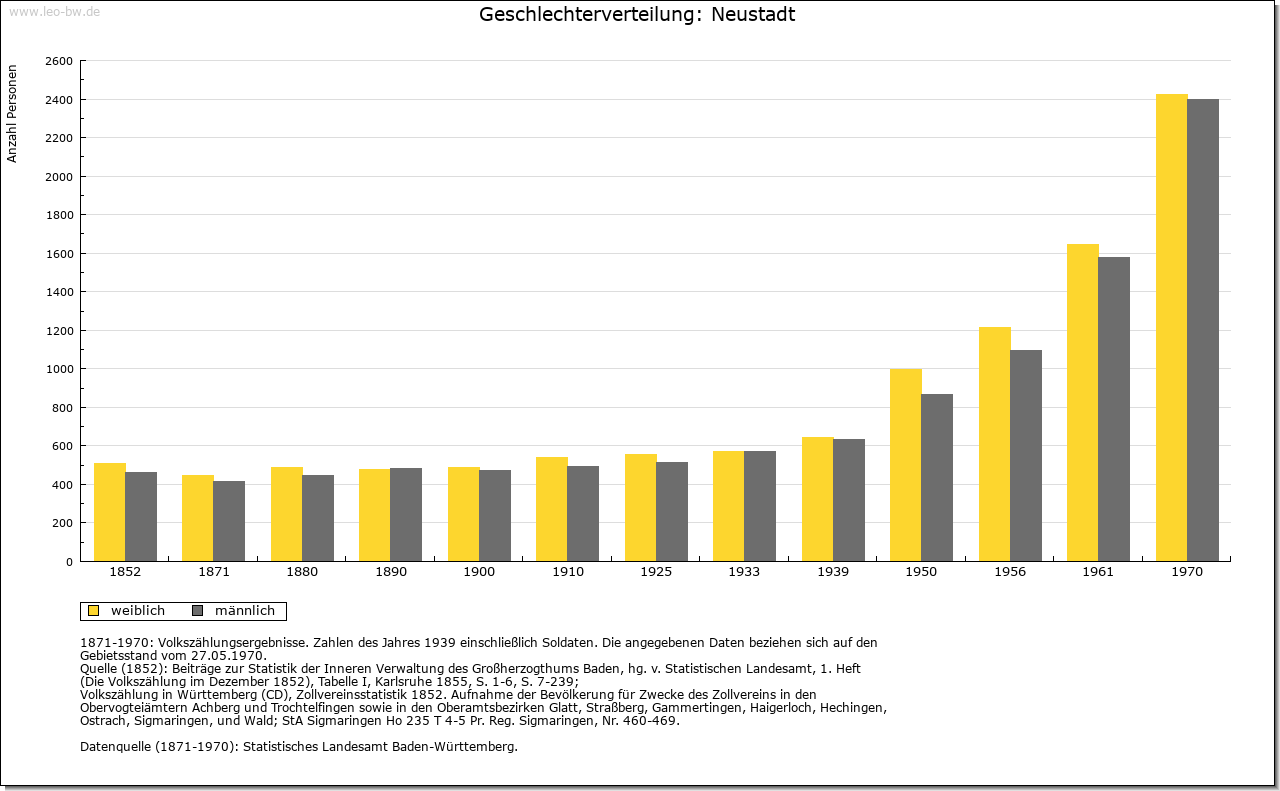 www.leo-bw.de

Geschlechterverteilung: Neustadt

Anzahl Personen

2600
2400
2200
2000
1800
1600
1400
1200
1000
800
600
400
200
0

1852 1871 1880 1890 1900 1910 1925 1933 1939 1950 1956 1961 1970

weiblich männlich

1871-1970: Volkszählungsergebnisse. Zahlen des Jahres 1939 einschließlich Soldaten. Die angegebenen Daten beziehen sich auf den Gebietsstand vom 27.05.1970.
Quelle (1852): Beiträge zur Statistik der Inneren Verwaltung des Großherzogthums Baden, hg. v. Statistischen Landesamt, 1. Heft (Die Volkszählung im Dezember 1852), Tabelle I, Karlsruhe 1855, S. 1-6, S. 7-239;
Volkszählung in Württemberg (CD), Zollvereinsstatistik 1852. Aufnahme der Bevölkerung für Zwecke des Zollvereins in den Obervogteiämtern Achberg und Trochtelfingen sowie in den Oberamtsbezirken Glatt, Straßberg, Gammertingen, Haigerloch, Hechingen, Ostrach, Sigmaringen, und Wald; StA Sigmaringen Ho 235 T 4-5 Pr. Reg. Sigmaringen, Nr. 460-469.

Datenquelle (1871-1970): Statistisches Landesamt Baden-Württemberg.